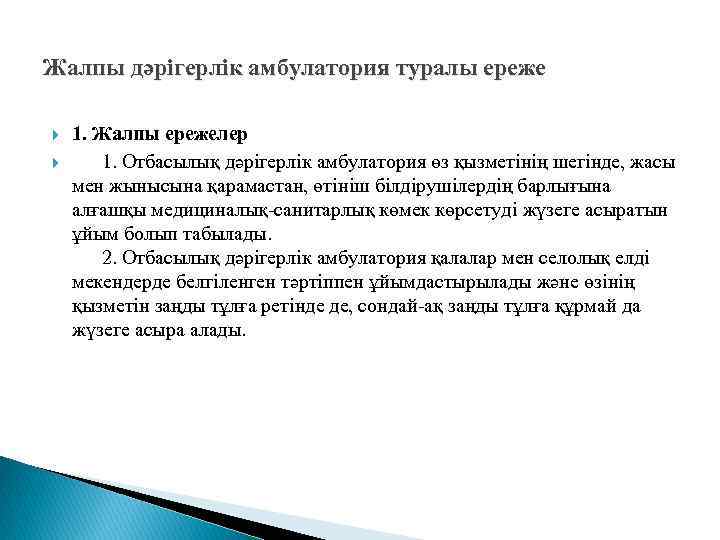 Жалпы дәрігерлік амбулатория туралы ереже

1. Жалпы ережелер

1. Отбасылық дәрігерлік амбулатория өз қызметінің шегінде, жасы мен жынысына қарамастан, өтініш білдірушілердің барлығына алғашқы медициналық-санитарлық көмек көрсетуді жүзеге асыратын ұйым болып табылады.
2. Отбасылық дәрігерлік амбулатория қалалар мен селолық елді мекендерде белгіленген тәртіппен ұйымдастырылады және өзінің қызметін заңды тұлға ретінде де, сондай-ақ заңды тұлға құрмай да жүзеге асыра алады.